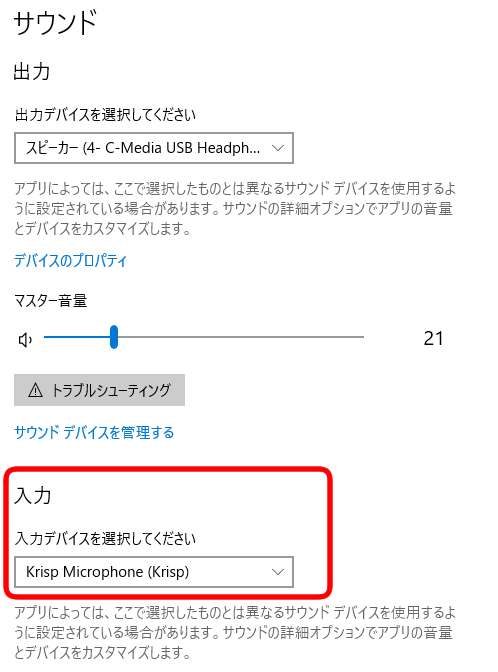 サウンド

出力

出力デバイスを選択してください

スピーカー (4- C-Media USB Headph...

アプリによっては、ここで選択したものとは異なるサウンド デバイスを使用するように設定されている場合があります。サウンドの詳細オプションでアプリの音量とデバイスをカスタマイズします。

デバイスのプロパティ

マスター音量

21

トラブルシューティング

サウンド デバイスを管理する

入力

入力デバイスを選択してください

Krisp Microphone (Krisp)

アプリによっては、ここで選択したものとは異なるサウンド デバイスを使用するように設定されている場合があります。サウンドの詳細オプションでアプリの音量とデバイスをカスタマイズします。